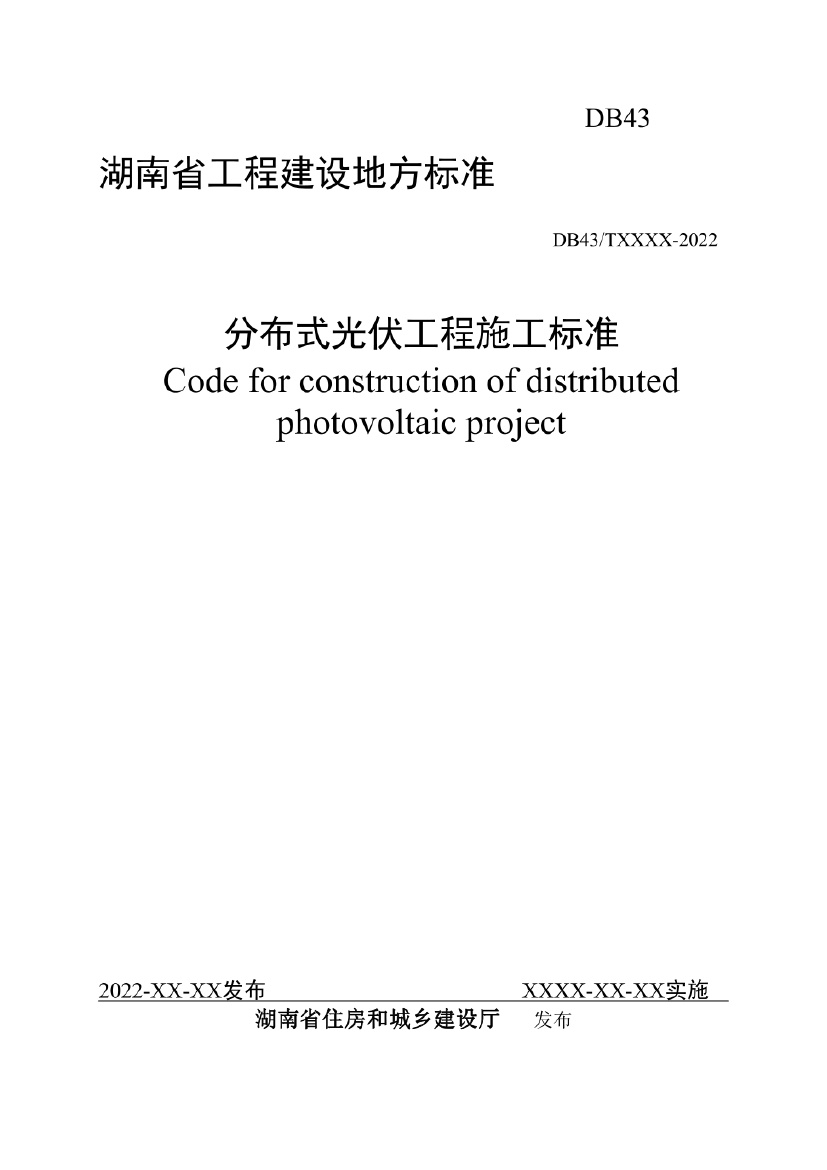 DB43

湖南省工程建设地方标准

DB43/TXXXX-2022

分布式光伏工程施工标准

Code for construction of distributed photovoltaic project

2022-XX-XX发布 XXXX-XX-XX实施

湖南省住房和城乡建设厅 发布